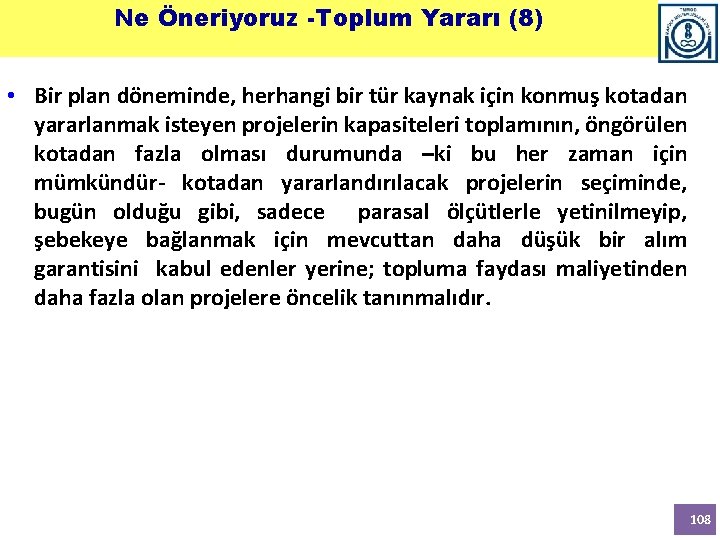 Ne Öneriyoruz -Toplum Yararı (8)

• Bir plan döneminde, herhangi bir tür kaynak için konmuş kotadan yararlanmak isteyen projelerin kapasiteleri toplamının, öngörülen kotadan fazla olması durumunda –ki bu her zaman için mümkündür- kotadan yararlandırılacak projelerin seçiminde, bugün olduğu gibi, sadece parasal ölçütlerle yetinilmeyip, şebekeye bağlanmak için mevcuttan daha düşük bir alım garantisini kabul edenler yerine; topluma faydası maliyetinden daha fazla olan projelere öncelik tanınmalıdır.

108